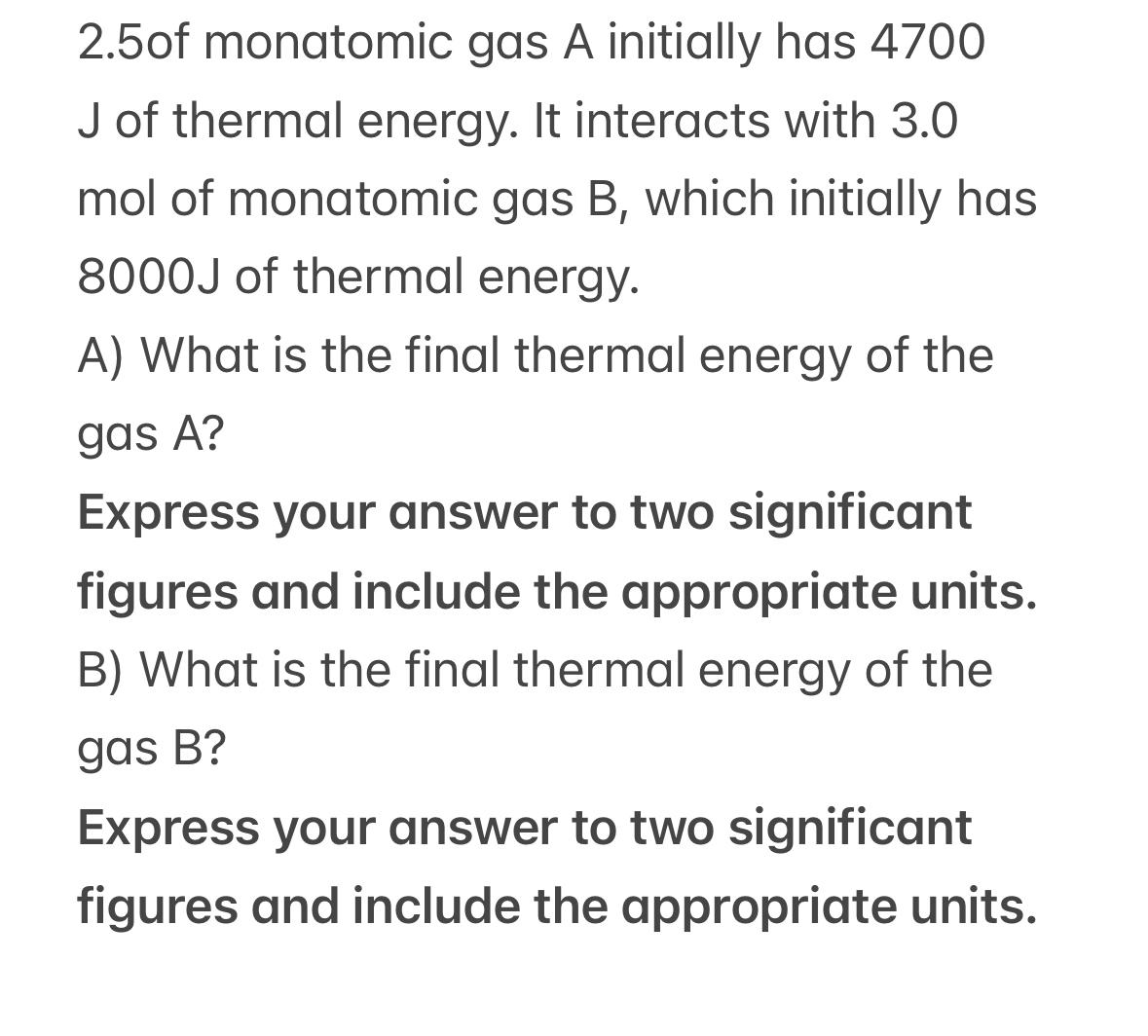 2.5of monatomic gas A initially has 4700 J of thermal energy. It interacts with 3.0 mol of monatomic gas B, which initially has 8000J of thermal energy.
A) What is the final thermal energy of the gas A?
Express your answer to two significant figures and include the appropriate units.
B) What is the final thermal energy of the gas B?
Express your answer to two significant figures and include the appropriate units.